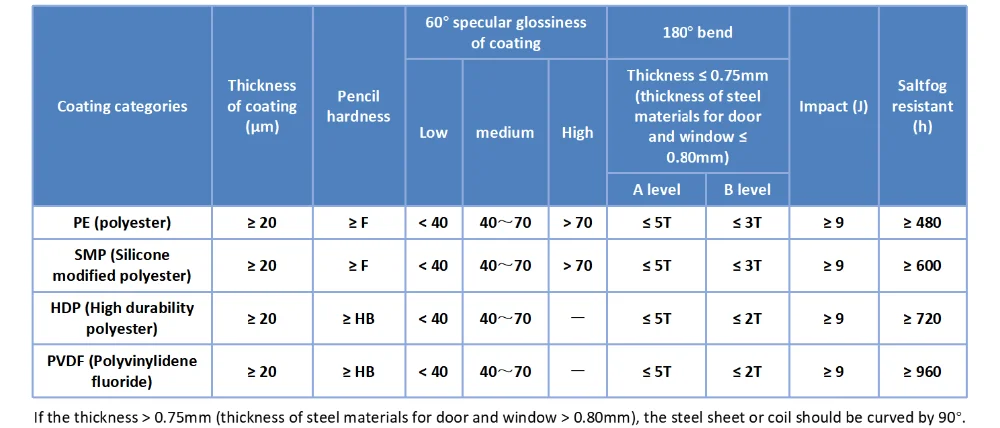 | Coating categories | Thickness of coating (μm) | Pencil hardness | 60° specular glossiness of coating: Low | 60° specular glossiness of coating: medium | 60° specular glossiness of coating: High | 180° bend: Thickness ≤ 0.75mm (thickness of steel materials for door and window ≤ 0.80mm): A level | 180° bend: Thickness ≤ 0.75mm (thickness of steel materials for door and window ≤ 0.80mm): B level | Impact (J) | Saltfog resistant (h) |
|---|---|---|---|---|---|---|---|---|---|
| PE (polyester) | ≥ 20 | ≥ F | < 40 | 40～70 | > 70 | ≤ 5T | ≤ 3T | ≥ 9 | ≥ 480 |
| SMP (Silicone modified polyester) | ≥ 20 | ≥ F | < 40 | 40～70 | > 70 | ≤ 5T | ≤ 3T | ≥ 9 | ≥ 600 |
| HDP (High durability polyester) | ≥ 20 | ≥ HB | < 40 | 40～70 | — | ≤ 5T | ≤ 2T | ≥ 9 | ≥ 720 |
| PVDF (Polyvinylidene fluoride) | ≥ 20 | ≥ HB | < 40 | 40～70 | — | ≤ 5T | ≤ 2T | ≥ 9 | ≥ 960 |

If the thickness > 0.75mm (thickness of steel materials for door and window > 0.80mm), the steel sheet or coil should be curved by 90°.